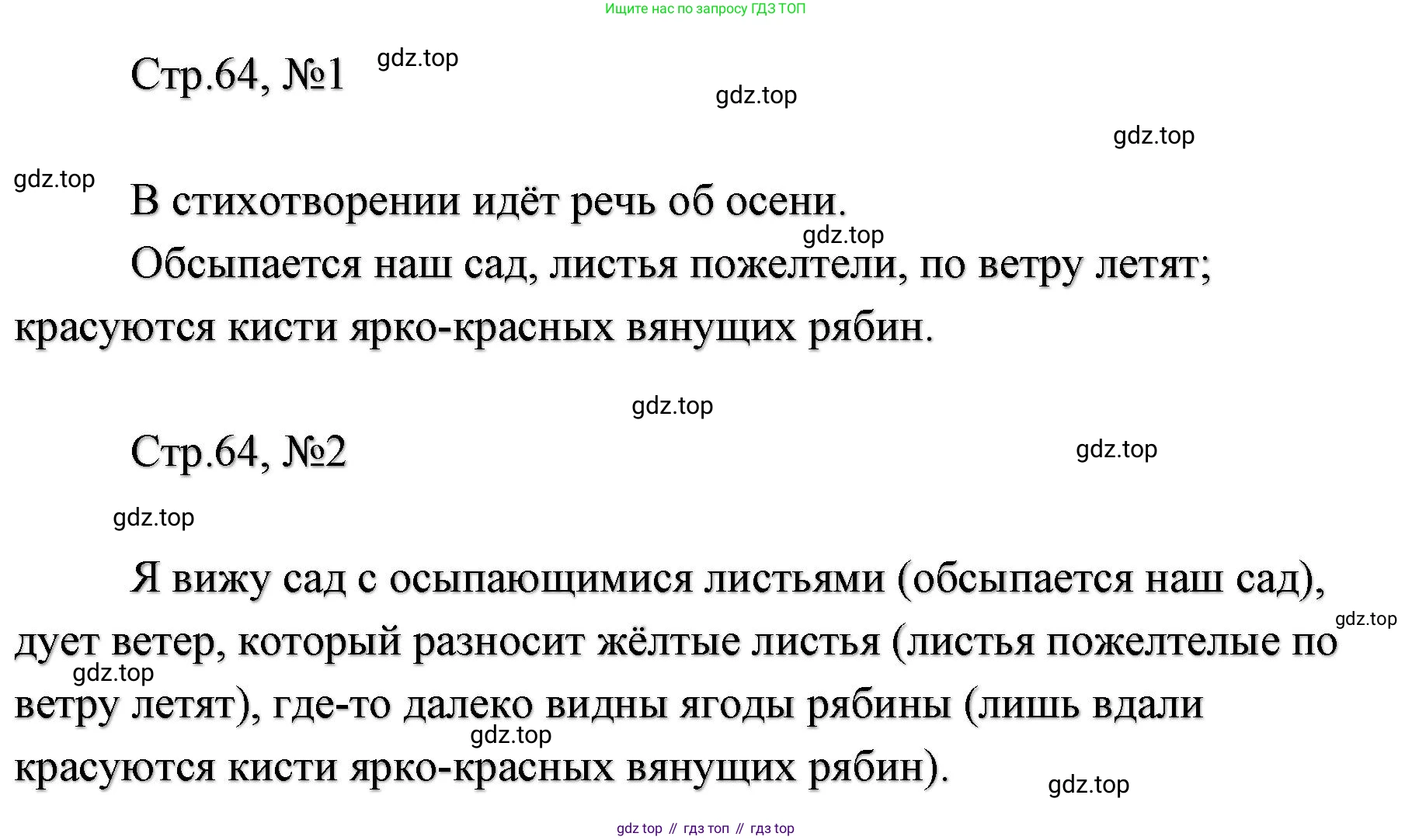 Ищите нас по запросу ГДЗ ТОП

Стр.64, №1 gdz.top

gdz.top

gdz.top

gdz.top

В стихотворении идёт речь об осени.

gdz.top

Обсыпается наш сад, листья пожелтели, по ветру летят; красуются кисти ярко-красных вянущих рябин.

gdz.top

Стр.64, №2

gdz.top

gdz.top

Я вижу сад с осыпающимися листьями (обсыпается наш сад), дует ветер, который разносит жёлтые листья (листья пожелтелые по ветру летят), где-то далеко видны ягоды рябины (лишь вдали красуются кисти ярко-красных вянущих рябин).

gdz.top

gdz.top

gdz.top

gdz.top

gdz top // гдз топ // гдз top